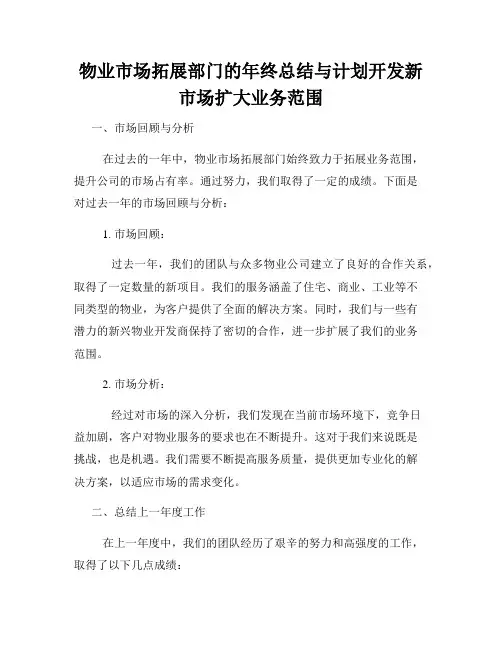 物业市场拓展部门的年终总结与计划开发新市场扩大业务范围

一、市场回顾与分析

在过去的一年中，物业市场拓展部门始终致力于拓展业务范围，提升公司的市场占有率。通过努力，我们取得了一定的成绩。下面是对过去一年的市场回顾与分析：

1. 市场回顾：

过去一年，我们的团队与众多物业公司建立了良好的合作关系，取得了一定数量的新项目。我们的服务涵盖了住宅、商业、工业等不同类型的物业，为客户提供了全面的解决方案。同时，我们与一些有潜力的新兴物业开发商保持了密切的合作，进一步扩展了我们的业务范围。

2. 市场分析：

经过对市场的深入分析，我们发现在当前市场环境下，竞争日益加剧，客户对物业服务的要求也在不断提升。这对于我们来说既是挑战，也是机遇。我们需要不断提高服务质量，提供更加专业化的解决方案，以适应市场的需求变化。

二、总结上一年度工作

在上一年度中，我们的团队经历了艰辛的努力和高强度的工作，取得了以下几点成绩：